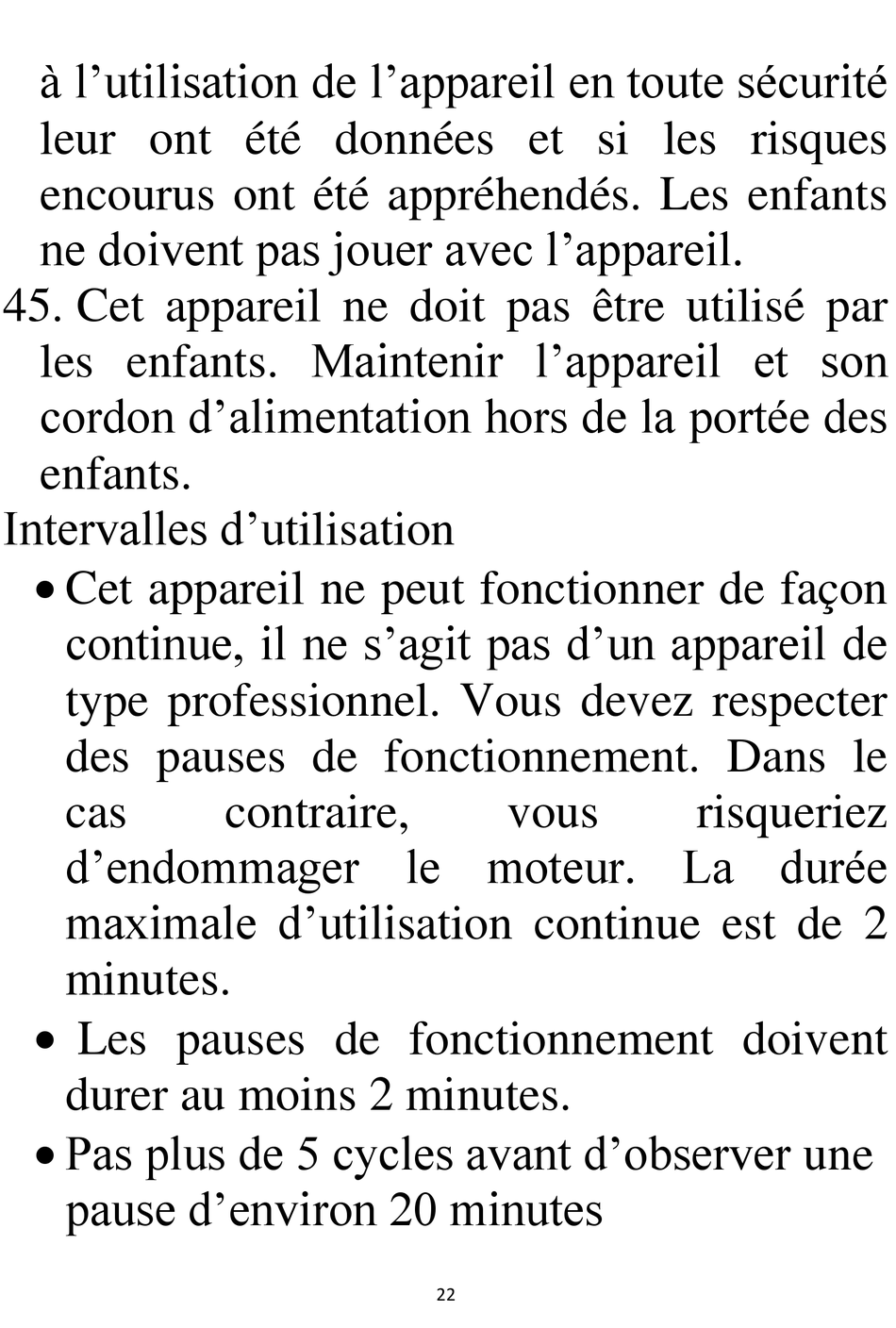 à l’utilisation de l’appareil en toute sécurité leur ont été données et si les risques encourus ont été appréhendés. Les enfants ne doivent pas jouer avec l’appareil.

45. Cet appareil ne doit pas être utilisé par les enfants. Maintenir l’appareil et son cordon d’alimentation hors de la portée des enfants.

Intervalles d’utilisation

• Cet appareil ne peut fonctionner de façon continue, il ne s’agit pas d’un appareil de type professionnel. Vous devez respecter des pauses de fonctionnement. Dans le cas contraire, vous risqueriez d’endommager le moteur. La durée maximale d’utilisation continue est de 2 minutes.

• Les pauses de fonctionnement doivent durer au moins 2 minutes.

• Pas plus de 5 cycles avant d’observer une pause d’environ 20 minutes

22